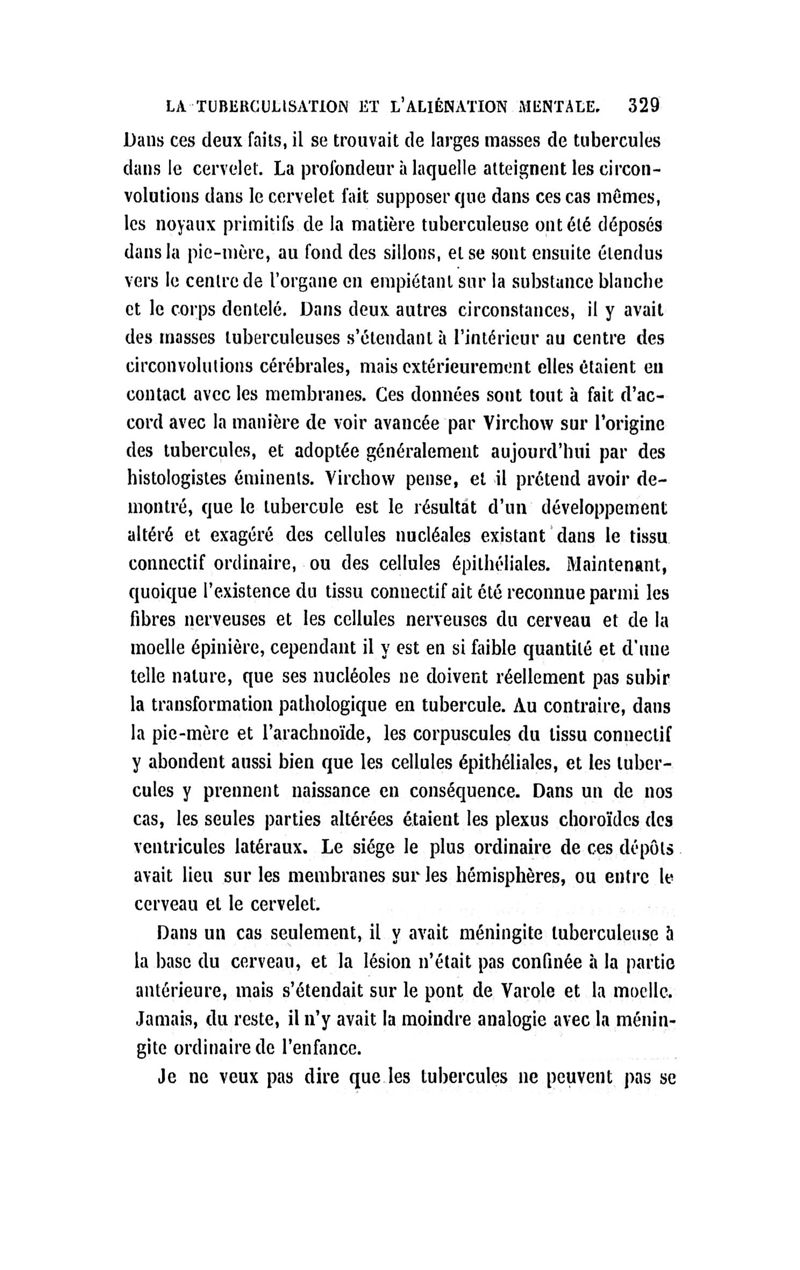 LA TUBERCULISATION ET L'ALIÉNATION MENTALE. 329

Dans ces deux faits, il se trouvait de larges masses de tubercules dans le cervelet. La profondeur à laquelle atteignent les circonvolutions dans le cervelet fait supposer que dans ces cas mêmes, les noyaux primitifs de la matière tuberculeuse ont été déposés dans la pie-mère, au fond des sillons, et se sont ensuite étendus vers le centre de l'organe en empiétant sur la substance blanche et le corps dentelé. Dans deux autres circonstances, il y avait des masses tuberculeuses s'étendant à l'intérieur au centre des circonvolutions cérébrales, mais extérieurement elles étaient en contact avec les membranes. Ces données sont tout à fait d'accord avec la manière de voir avancée par Virchow sur l'origine des tubercules, et adoptée généralement aujourd'hui par des histologistes éminents. Virchow pense, et il prétend avoir démontré, que le tubercule est le résultat d'un développement altéré et exagéré des cellules nucléales existant dans le tissu connectif ordinaire, ou des cellules épithéliales. Maintenant, quoique l'existence du tissu connectif ait été reconnue parmi les fibres nerveuses et les cellules nerveuses du cerveau et de la moelle épinière, cependant il y est en si faible quantité et d'une telle nature, que ses nucléoles ne doivent réellement pas subir la transformation pathologique en tubercule. Au contraire, dans la pie-mère et l'arachnoïde, les corpuscules du tissu connectif y abondent aussi bien que les cellules épithéliales, et les tubercules y prennent naissance en conséquence. Dans un de nos cas, les seules parties altérées étaient les plexus choroïdes des ventricules latéraux. Le siége le plus ordinaire de ces dépôts avait lieu sur les membranes sur les hémisphères, ou entre le cerveau et le cervelet.

Dans un cas seulement, il y avait méningite tuberculeuse à la base du cerveau, et la lésion n'était pas confinée à la partie antérieure, mais s'étendait sur le pont de Varole et la moelle. Jamais, du reste, il n'y avait la moindre analogie avec la méningite ordinaire de l'enfance.

Je ne veux pas dire que les tubercules ne peuvent pas se